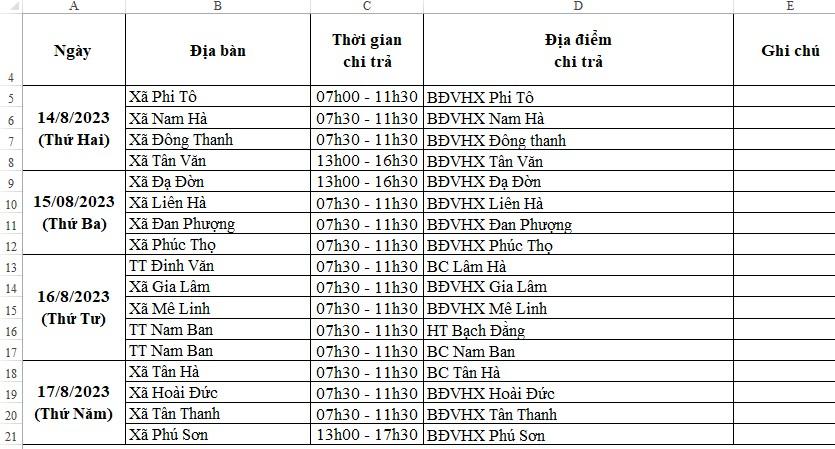 | | A | B | C | D | E |
|---|---|---|---|---|---|
| 4 | Ngày | Địa bàn | Thời gian chi trả | Địa điểm chi trả | Ghi chú |
| 5 | 14/8/2023 (Thứ Hai) | Xã Phi Tô | 07h00 - 11h30 | BĐVHX Phi Tô | |
| 6 | | Xã Nam Hà | 07h30 - 11h30 | BĐVHX Nam Hà | |
| 7 | | Xã Đông Thanh | 07h30 - 11h30 | BĐVHX Đông thanh | |
| 8 | | Xã Tân Văn | 13h00 - 16h30 | BĐVHX Tân Văn | |
| 9 | 15/08/2023 (Thứ Ba) | Xã Đạ Đờn | 13h00 - 16h30 | BĐVHX Đạ Đờn | |
| 10 | | Xã Liên Hà | 07h30 - 11h30 | BĐVHX Liên Hà | |
| 11 | | Xã Đan Phượng | 07h30 - 11h30 | BĐVHX Đan Phượng | |
| 12 | | Xã Phúc Thọ | 07h30 - 11h30 | BĐVHX Phúc Thọ | |
| 13 | 16/8/2023 (Thứ Tư) | TT Đinh Văn | 07h30 - 11h30 | BC Lâm Hà | |
| 14 | | Xã Gia Lâm | 07h30 - 11h30 | BĐVHX Gia Lâm | |
| 15 | | Xã Mê Linh | 07h30 - 11h30 | BĐVHX Mê Linh | |
| 16 | | TT Nam Ban | 07h30 - 11h30 | HT Bạch Đằng | |
| 17 | | TT Nam Ban | 07h30 - 11h30 | BC Nam Ban | |
| 18 | 17/8/2023 (Thứ Năm) | Xã Tân Hà | 07h30 - 11h30 | BC Tân Hà | |
| 19 | | Xã Hoài Đức | 07h30 - 11h30 | BĐVHX Hoài Đức | |
| 20 | | Xã Tân Thanh | 07h30 - 11h30 | BĐVHX Tân Thanh | |
| 21 | | Xã Phú Sơn | 13h00 - 17h30 | BĐVHX Phú Sơn | |